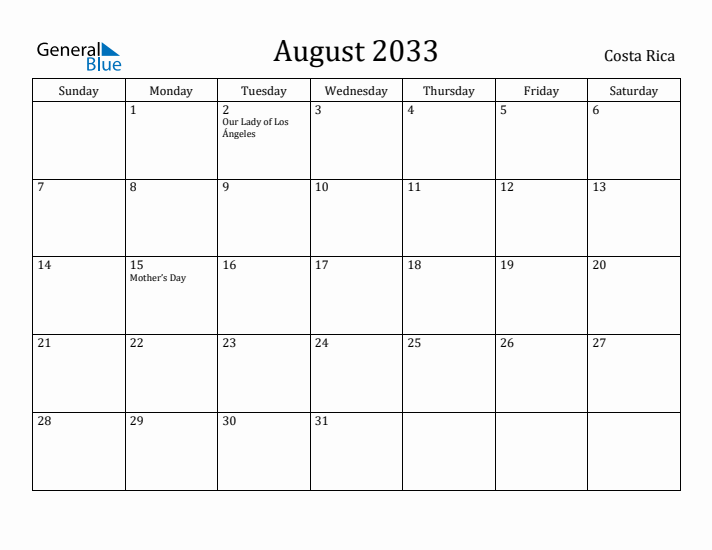 General Blue

August 2033

Costa Rica

| Sunday | Monday | Tuesday | Wednesday | Thursday | Friday | Saturday |
|---|---|---|---|---|---|---|
| | 1 | 2 Our Lady of Los Ángeles | 3 | 4 | 5 | 6 |
| 7 | 8 | 9 | 10 | 11 | 12 | 13 |
| 14 | 15 Mother's Day | 16 | 17 | 18 | 19 | 20 |
| 21 | 22 | 23 | 24 | 25 | 26 | 27 |
| 28 | 29 | 30 | 31 | | | |